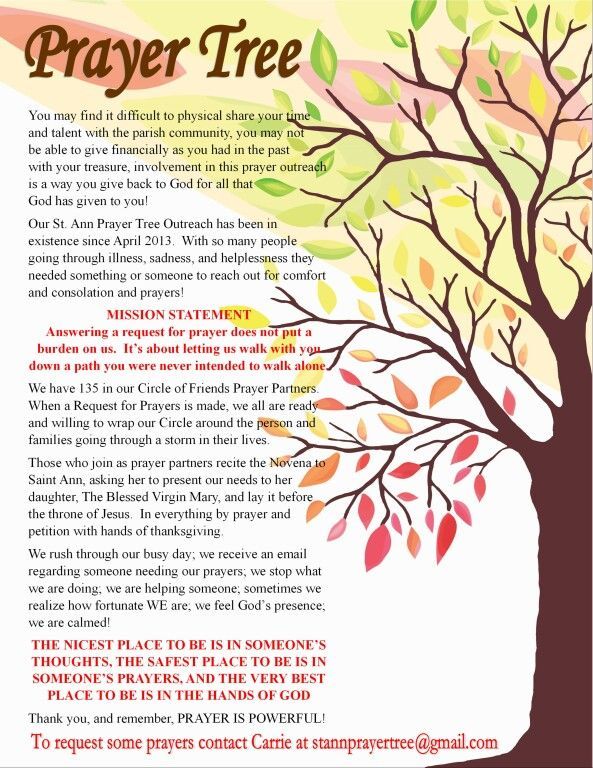 Prayer Tree

You may find it difficult to physical share your time and talent with the parish community, you may not be able to give financially as you had in the past with your treasure, involvement in this prayer outreach is a way you give back to God for all that God has given to you!

Our St. Ann Prayer Tree Outreach has been in existence since April 2013. With so many people going through illness, sadness, and helplessness they needed something or someone to reach out for comfort and consolation and prayers!

MISSION STATEMENT
Answering a request for prayer does not put a burden on us. It's about letting us walk with you down a path you were never intended to walk alone.

We have 135 in our Circle of Friends Prayer Partners. When a Request for Prayers is made, we all are ready and willing to wrap our Circle around the person and families going through a storm in their lives.

Those who join as prayer partners recite the Novena to Saint Ann, asking her to present our needs to her daughter, The Blessed Virgin Mary, and lay it before the throne of Jesus. In everything by prayer and petition with hands of thanksgiving.

We rush through our busy day; we receive an email regarding someone needing our prayers; we stop what we are doing; we are helping someone; sometimes we realize how fortunate WE are; we feel God's presence; we are calmed!

THE NICEST PLACE TO BE IS IN SOMEONE'S THOUGHTS, THE SAFEST PLACE TO BE IS IN SOMEONE'S PRAYERS, AND THE VERY BEST PLACE TO BE IS IN THE HANDS OF GOD

Thank you, and remember, PRAYER IS POWERFUL!

To request some prayers contact Carrie at stannprayertree@gmail.com